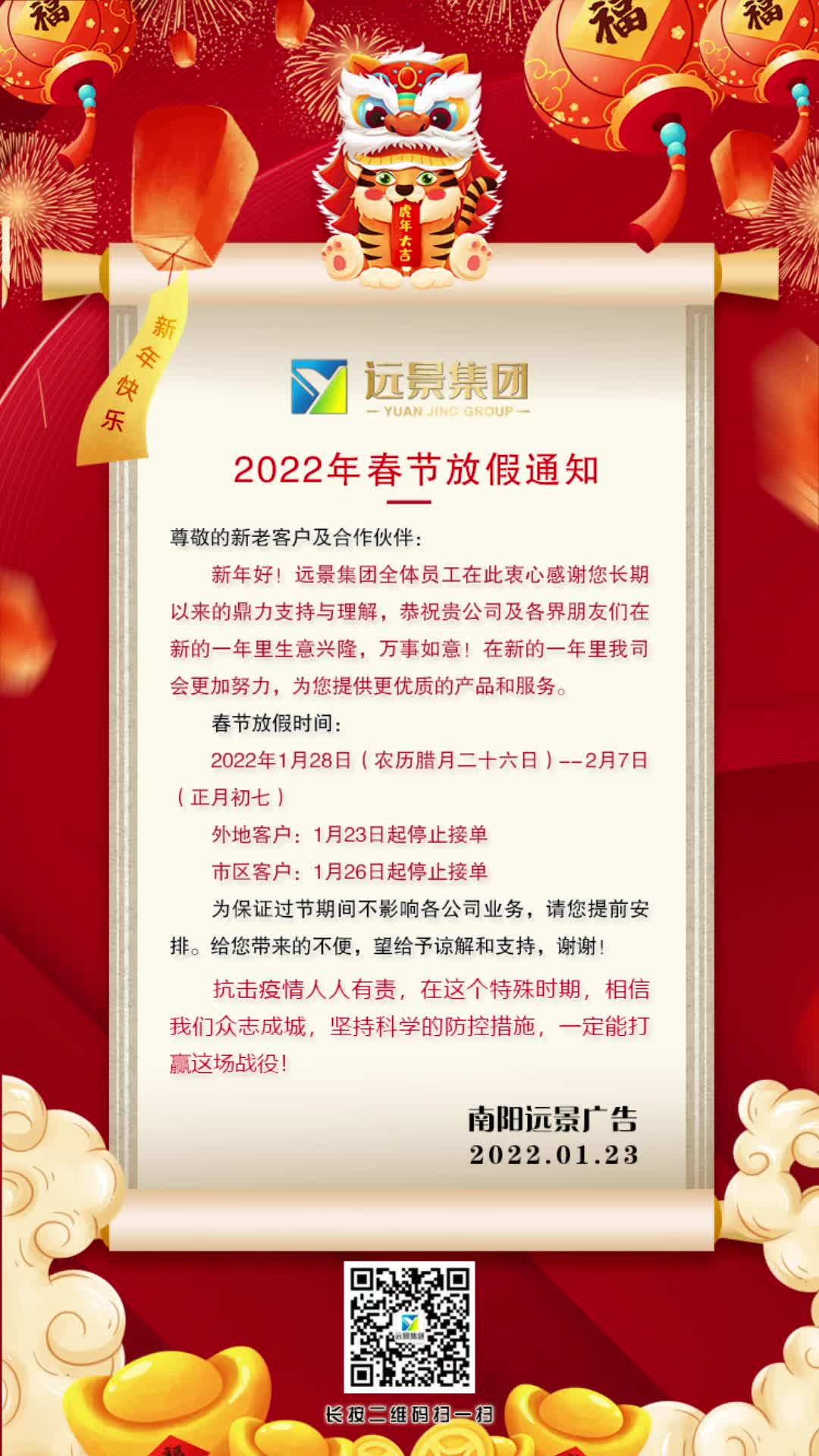 福

福

福

虎年大吉

新年快乐

远景集团
— YUAN JING GROUP —

2022年春节放假通知

尊敬的新老客户及合作伙伴：

新年好！远景集团全体员工在此衷心感谢您长期以来的鼎力支持与理解，恭祝贵公司及各界朋友们在新的一年里生意兴隆，万事如意！在新的一年里我司会更加努力，为您提供更优质的产品和服务。

春节放假时间：

2022年1月28日（农历腊月二十六日）--2月7日（正月初七）

外地客户：1月23日起停止接单

市区客户：1月26日起停止接单

为保证过节期间不影响各公司业务，请您提前安排。给您带来的不便，望给予谅解和支持，谢谢！

抗击疫情人人有责，在这个特殊时期，相信我们众志成城，坚持科学的防控措施，一定能打赢这场战役！

南阳远景广告
2022.01.23

远景集团

长按二维码扫一扫